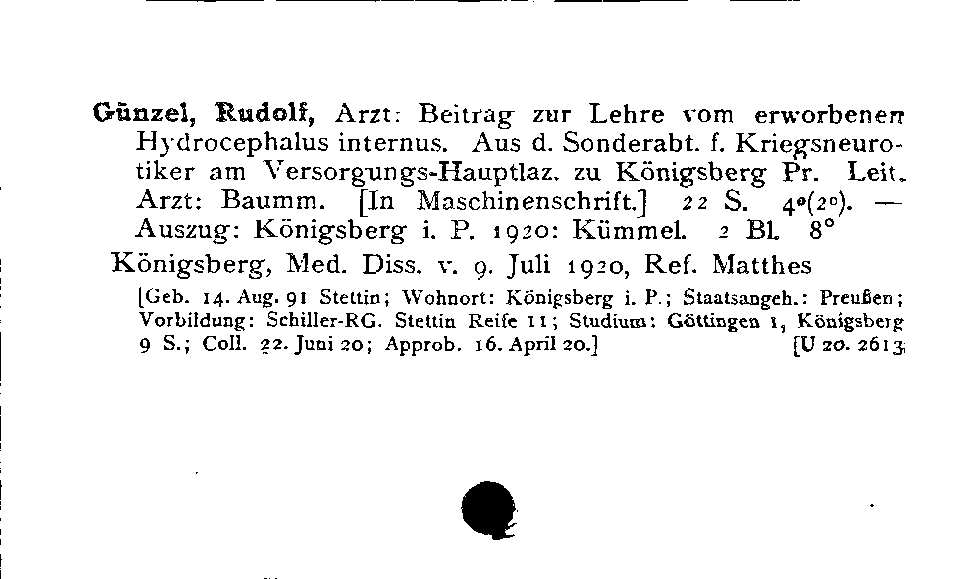 Günzel, Rudolf, Arzt: Beitrag zur Lehre vom erworbenen Hydrocephalus internus. Aus d. Sonderabt. f. Kriegsneurotiker am Versorgungs-Hauptlaz. zu Königsberg Pr. Leit. Arzt: Baumm. [In Maschinenschrift.] 22 S. 4°(2°). — Auszug: Königsberg i. P. 1920: Kümmel. 2 Bl. 8°

Königsberg, Med. Diss. v. 9. Juli 1920, Ref. Matthes

[Geb. 14. Aug. 91 Stettin; Wohnort: Königsberg i. P.; Staatsangeh.: Preußen; Vorbildung: Schiller-RG. Stettin Reife 11; Studium: Göttingen 1, Königsberg 9 S.; Coll. 22. Juni 20; Approb. 16. April 20.] [U 20. 2613